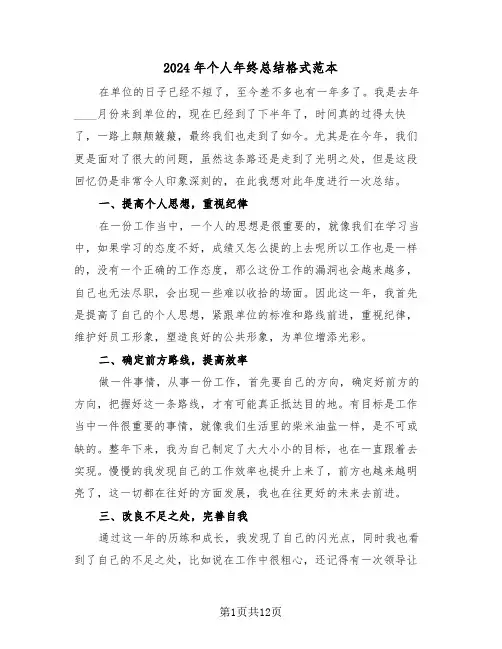 2024年个人年终总结格式范本

在单位的日子已经不短了，至今差不多也有一年多了。我是去年____月份来到单位的，现在已经到了下半年了，时间真的过得太快了，一路上颠颠簸簸，最终我们也走到了如今。尤其是在今年，我们更是面对了很大的问题，虽然这条路还是走到了光明之处，但是这段回忆仍是非常令人印象深刻的，在此我想对此年度进行一次总结。

一、提高个人思想，重视纪律

在一份工作当中，一个人的思想是很重要的，就像我们在学习当中，如果学习的态度不好，成绩又怎么提的上去呢所以工作也是一样的，没有一个正确的工作态度，那么这份工作的漏洞也会越来越多，自己也无法尽职，会出现一些难以收拾的场面。因此这一年，我首先是提高了自己的个人思想，紧跟单位的标准和路线前进，重视纪律，维护好员工形象，塑造良好的公共形象，为单位增添光彩。

二、确定前方路线，提高效率

做一件事情，从事一份工作，首先要自己的方向，确定好前方的方向，把握好这一条路线，才有可能真正抵达目的地。有目标是工作当中一件很重要的事情，就像我们生活里的柴米油盐一样，是不可或缺的。整年下来，我为自己制定了大大小小的目标，也在一直跟着去实现。慢慢的我发现自己的工作效率也提升上来了，前方也越来越明亮了，这一切都在往好的方面发展，我也在往更好的未来去前进。

三、改良不足之处，完善自我

通过这一年的历练和成长，我发现了自己的闪光点，同时我也看到了自己的不足之处，比如说在工作中很粗心，还记得有一次领导让

第1页共12页